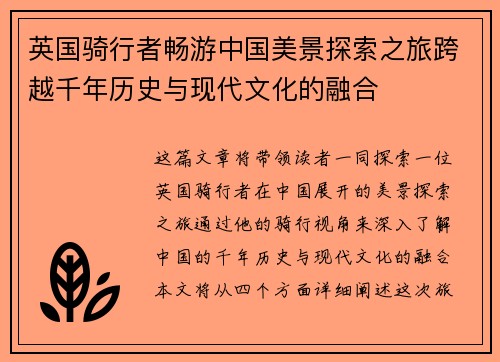 英国骑行者畅游中国美景探索之旅跨越千年历史与现代文化的融合

这篇文章将带领读者一同探索一位英国骑行者在中国展开的美景探索之旅通过他的骑行视角来深入了解中国的千年历史与现代文化的融合本文将从四个方面详细阐述这次旅